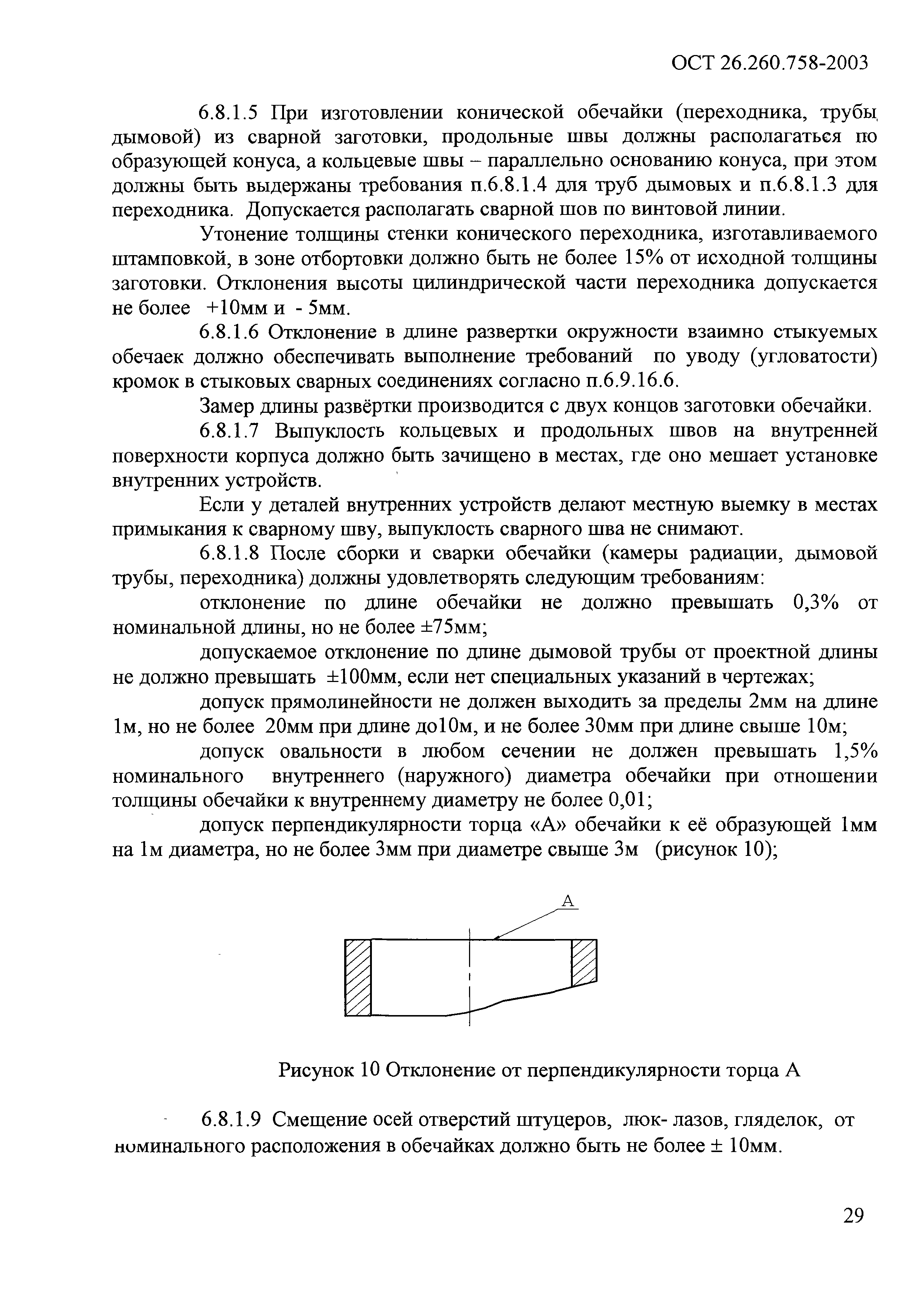 ОСТ 26.260.758-2003

6.8.1.5 При изготовлении конической обечайки (переходника, трубы дымовой) из сварной заготовки, продольные швы должны располагаться по образующей конуса, а кольцевые швы – параллельно основанию конуса, при этом должны быть выдержаны требования п.6.8.1.4 для труб дымовых и п.6.8.1.3 для переходника. Допускается располагать сварной шов по винтовой линии.

Утонение толщины стенки конического переходника, изготавливаемого штамповкой, в зоне отбортовки должно быть не более 15% от исходной толщины заготовки. Отклонения высоты цилиндрической части переходника допускается не более +10мм и - 5мм.

6.8.1.6 Отклонение в длине развертки окружности взаимно стыкуемых обечаек должно обеспечивать выполнение требований по уводу (угловатости) кромок в стыковых сварных соединениях согласно п.6.9.16.6.

Замер длины развёртки производится с двух концов заготовки обечайки.

6.8.1.7 Выпуклость кольцевых и продольных швов на внутренней поверхности корпуса должно быть зачищено в местах, где оно мешает установке внутренних устройств.

Если у деталей внутренних устройств делают местную выемку в местах примыкания к сварному шву, выпуклость сварного шва не снимают.

6.8.1.8 После сборки и сварки обечайки (камеры радиации, дымовой трубы, переходника) должны удовлетворять следующим требованиям:

отклонение по длине обечайки не должно превышать 0,3% от номинальной длины, но не более ±75мм;

допускаемое отклонение по длине дымовой трубы от проектной длины не должно превышать ±100мм, если нет специальных указаний в чертежах;

допуск прямолинейности не должен выходить за пределы 2мм на длине 1м, но не более 20мм при длине до10м, и не более 30мм при длине свыше 10м;

допуск овальности в любом сечении не должен превышать 1,5% номинального внутреннего (наружного) диаметра обечайки при отношении толщины обечайки к внутреннему диаметру не более 0,01;

допуск перпендикулярности торца «А» обечайки к её образующей 1мм на 1м диаметра, но не более 3мм при диаметре свыше 3м (рисунок 10);

А

Рисунок 10 Отклонение от перпендикулярности торца А

6.8.1.9 Смещение осей отверстий штуцеров, люк- лазов, гляделок, от номинального расположения в обечайках должно быть не более ± 10мм.

29